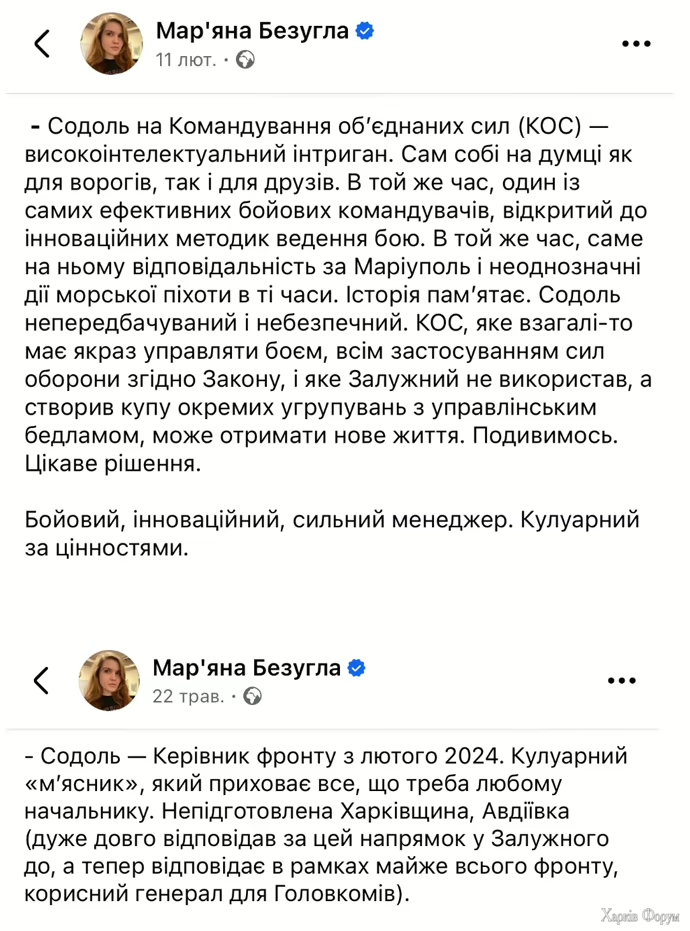 Мар'яна Безугла
11 лют. ·

- Содоль на Командування об'єднаних сил (КОС) — високоінтелектуальний інтриган. Сам собі на думці як для ворогів, так і для друзів. В той же час, один із самих ефективних бойових командувачів, відкритий до інноваційних методик ведення бою. В той же час, саме на ньому відповідальність за Маріуполь і неоднозначні дії морської піхоти в ті часи. Історія пам'ятає. Содоль непередбачуваний і небезпечний. КОС, яке взагалі-то має якраз управляти боєм, всім застосуванням сил оборони згідно Закону, і яке Залужний не використав, а створив купу окремих угрупувань з управлінським бедламом, може отримати нове життя. Подивимось. Цікаве рішення.

Бойовий, інноваційний, сильний менеджер. Кулуарний за цінностями.

Мар'яна Безугла
22 трав. ·

- Содоль — Керівник фронту з лютого 2024. Кулуарний «м'ясник», який приховає все, що треба любому начальнику. Непідготовлена Харківщина, Авдіївка (дуже довго відповідав за цей напрямок у Залужного до, а тепер відповідає в рамках майже всього фронту, корисний генерал для Головкомів).

Харків Форум